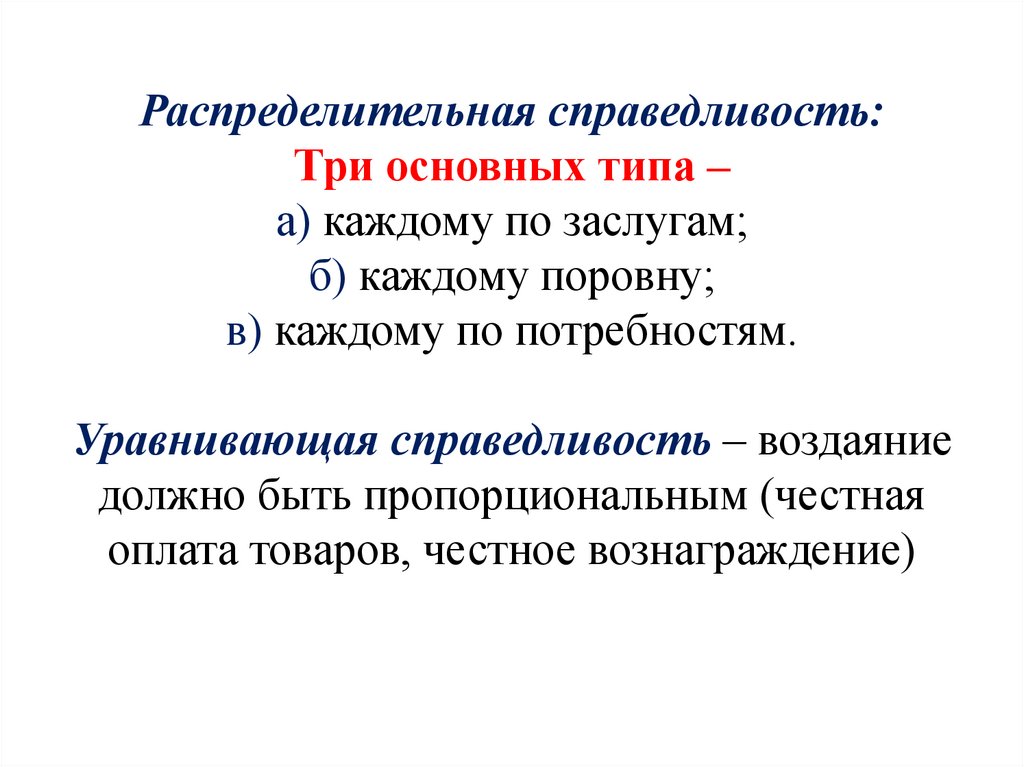 Распределительная справедливость:
Три основных типа –
а) каждому по заслугам;
б) каждому поровну;
в) каждому по потребностям.

Уравнивающая справедливость – воздаяние должно быть пропорциональным (честная оплата товаров, честное вознаграждение)